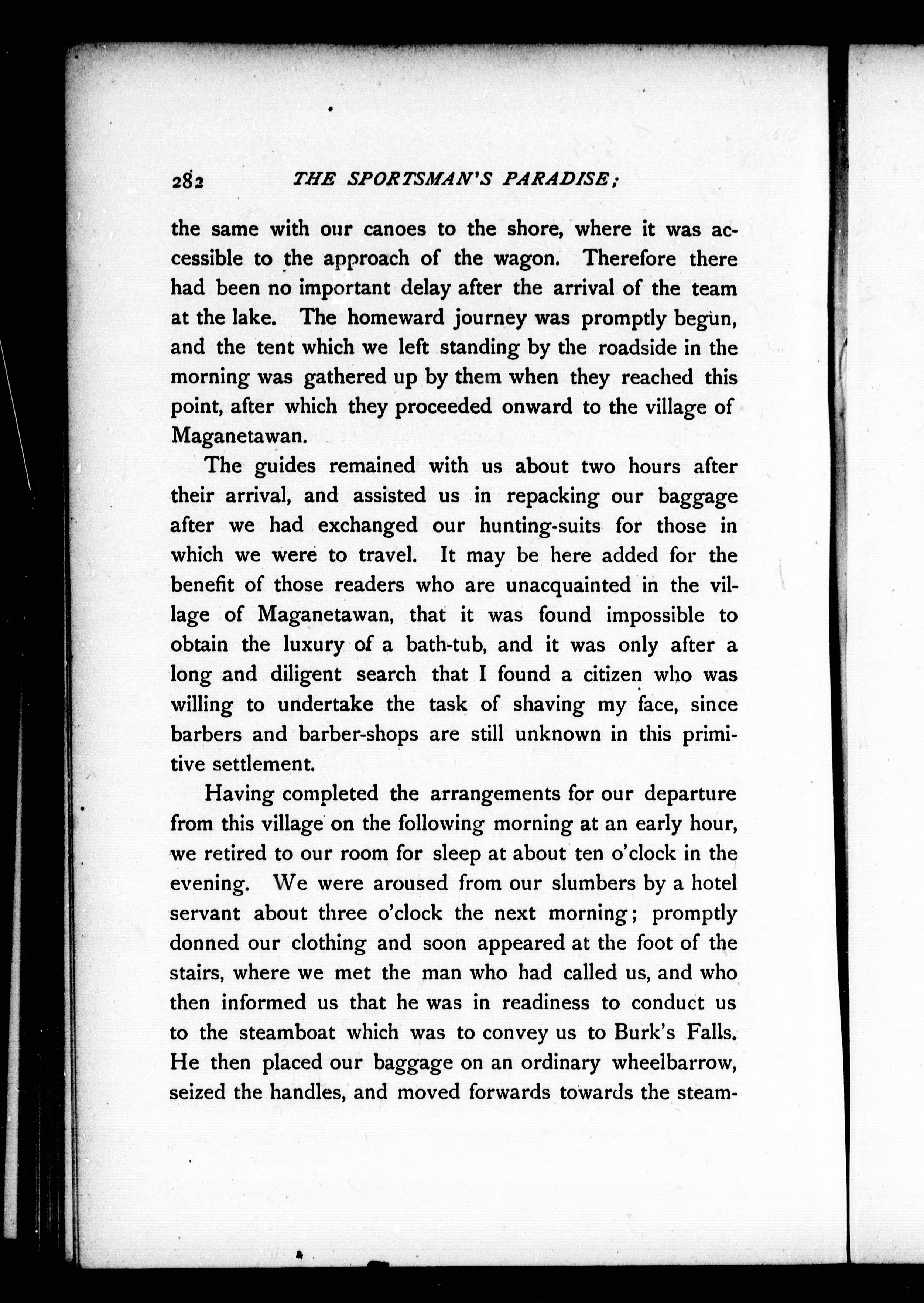 282 THE SPORTSMAN'S PARADISE;

the same with our canoes to the shore, where it was accessible to the approach of the wagon. Therefore there had been no important delay after the arrival of the team at the lake. The homeward journey was promptly begun, and the tent which we left standing by the roadside in the morning was gathered up by them when they reached this point, after which they proceeded onward to the village of Maganetawan.

The guides remained with us about two hours after their arrival, and assisted us in repacking our baggage after we had exchanged our hunting-suits for those in which we were to travel. It may be here added for the benefit of those readers who are unacquainted in the village of Maganetawan, that it was found impossible to obtain the luxury of a bath-tub, and it was only after a long and diligent search that I found a citizen who was willing to undertake the task of shaving my face, since barbers and barber-shops are still unknown in this primitive settlement.

Having completed the arrangements for our departure from this village on the following morning at an early hour, we retired to our room for sleep at about ten o'clock in the evening. We were aroused from our slumbers by a hotel servant about three o'clock the next morning; promptly donned our clothing and soon appeared at the foot of the stairs, where we met the man who had called us, and who then informed us that he was in readiness to conduct us to the steamboat which was to convey us to Burk's Falls. He then placed our baggage on an ordinary wheelbarrow, seized the handles, and moved forwards towards the steam-